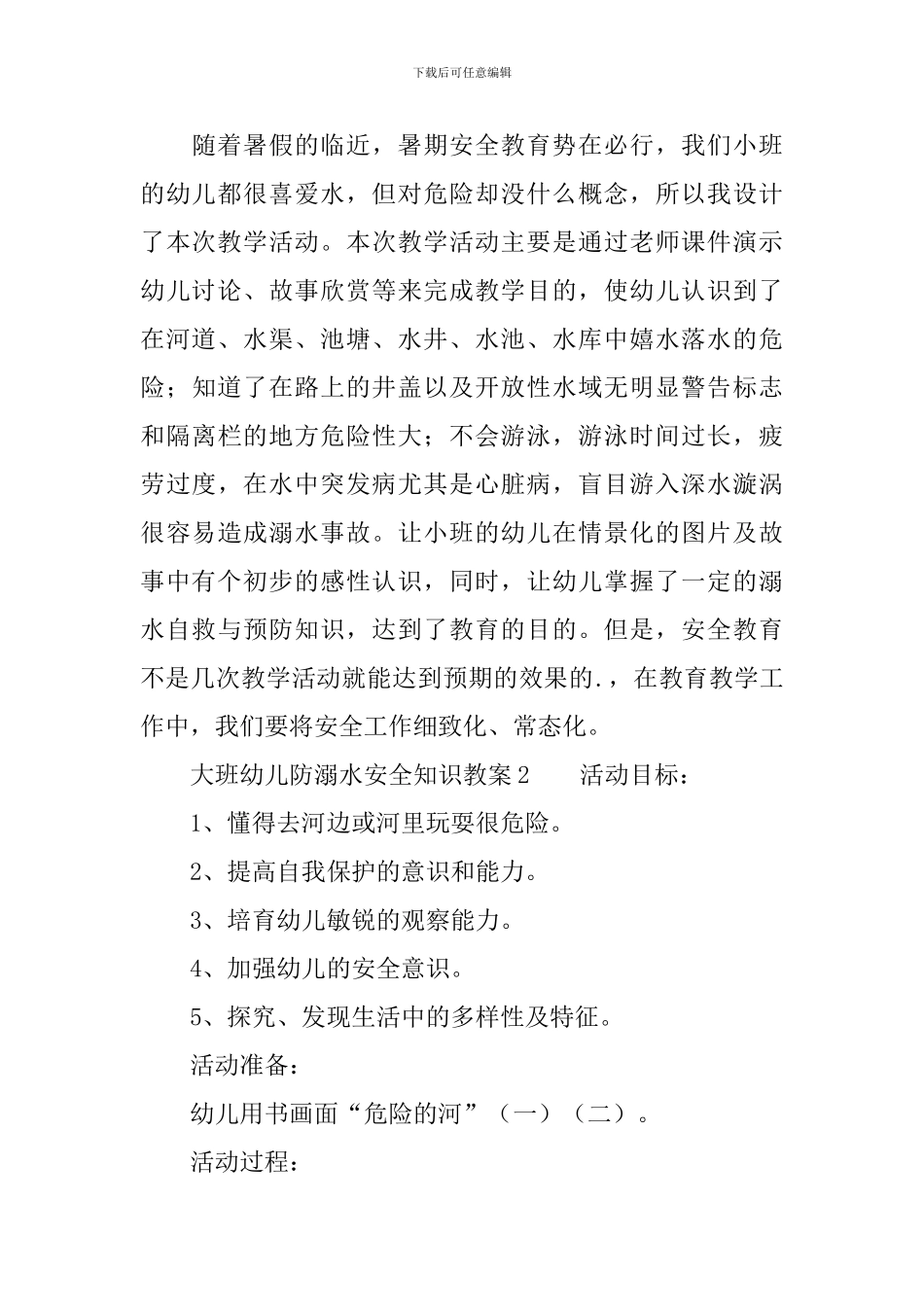 下载后可任意编辑

随着暑假的临近，暑期安全教育势在必行，我们小班的幼儿都很喜爱水，但对危险却没什么概念，所以我设计了本次教学活动。本次教学活动主要是通过老师课件演示幼儿讨论、故事欣赏等来完成教学目的，使幼儿认识到了在河道、水渠、池塘、水井、水池、水库中嬉水落水的危险；知道了在路上的井盖以及开放性水域无明显警告标志和隔离栏的地方危险性大；不会游泳，游泳时间过长，疲劳过度，在水中突发病尤其是心脏病，盲目游入深水漩涡很容易造成溺水事故。让小班的幼儿在情景化的图片及故事中有个初步的感性认识，同时，让幼儿掌握了一定的溺水自救与预防知识，达到了教育的目的。但是，安全教育不是几次教学活动就能达到预期的效果的.，在教育教学工作中，我们要将安全工作细致化、常态化。

大班幼儿防溺水安全知识教案2　　活动目标：

1、懂得去河边或河里玩耍很危险。

2、提高自我保护的意识和能力。

3、培育幼儿敏锐的观察能力。

4、加强幼儿的安全意识。

5、探究、发现生活中的多样性及特征。

活动准备：

幼儿用书画面“危险的河”（一）（二）。

活动过程：